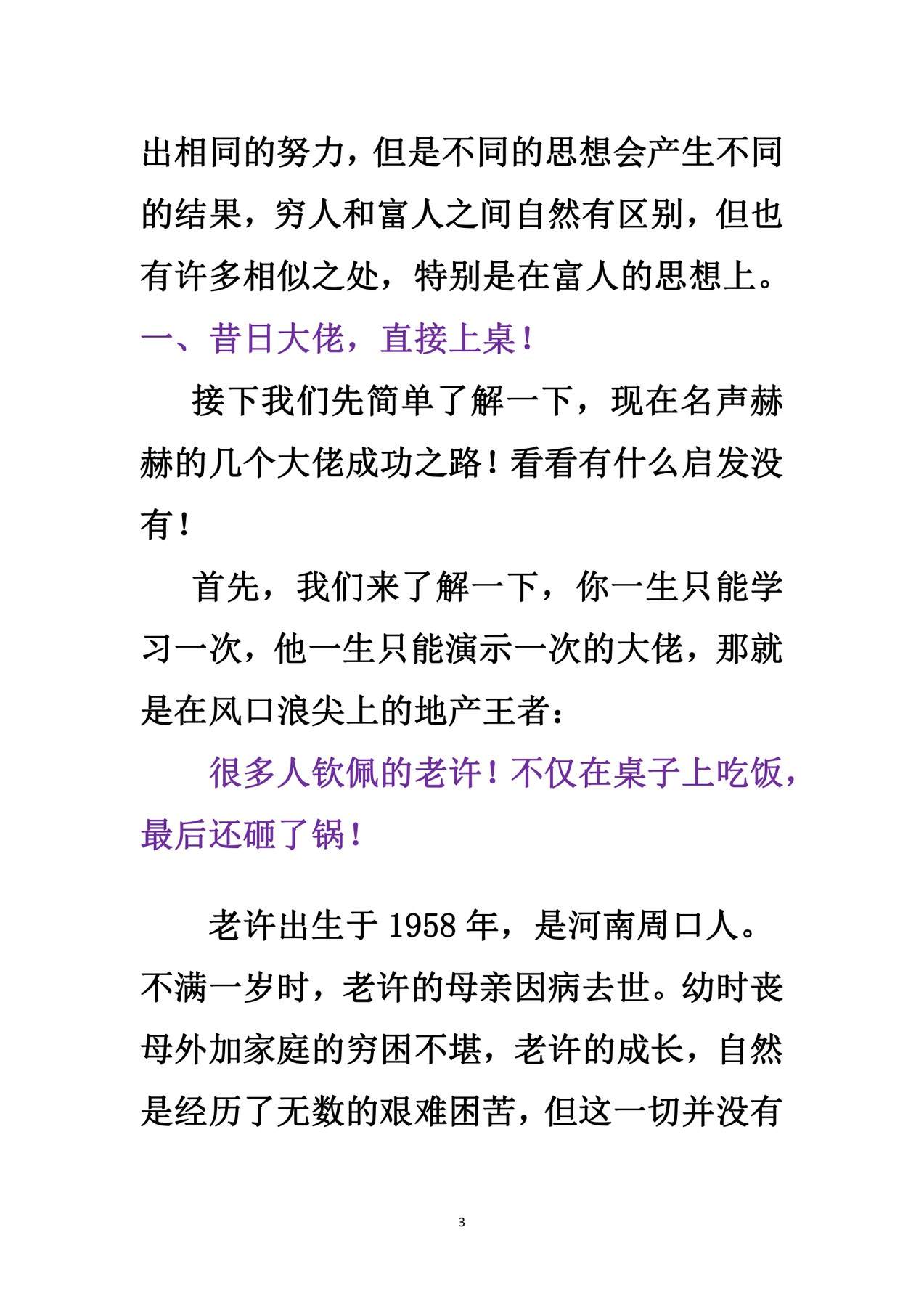 出相同的努力，但是不同的思想会产生不同的结果，穷人和富人之间自然有区别，但也有许多相似之处，特别是在富人的思想上。

一、昔日大佬，直接上桌！

接下我们先简单了解一下，现在名声赫赫的几个大佬成功之路！看看有什么启发没有！

首先，我们来了解一下，你一生只能学习一次，他一生只能演示一次的大佬，那就是在风口浪尖上的地产王者：

很多人钦佩的老许！不仅在桌子上吃饭，最后还砸了锅！

老许出生于 1958 年，是河南周口人。不满一岁时，老许的母亲因病去世。幼时丧母外加家庭的穷困不堪，老许的成长，自然是经历了无数的艰难困苦，但这一切并没有

3